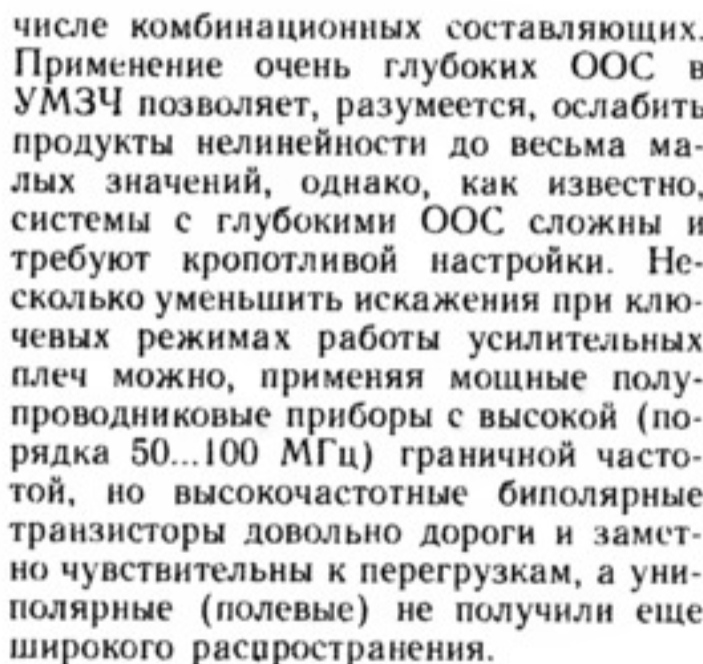 числе комбинационных составляющих. Применение очень глубоких ООС в УМЗЧ позволяет, разумеется, ослабить продукты нелинейности до весьма малых значений, однако, как известно, системы с глубокими ООС сложны и требуют кропотливой настройки. Несколько уменьшить искажения при ключевых режимах работы усилительных плеч можно, применяя мощные полупроводниковые приборы с высокой (порядка 50...100 МГц) граничной частотой, но высокочастотные биполярные транзисторы довольно дороги и заметно чувствительны к перегрузкам, а униполярные (полевые) не получили еще широкого распространения.